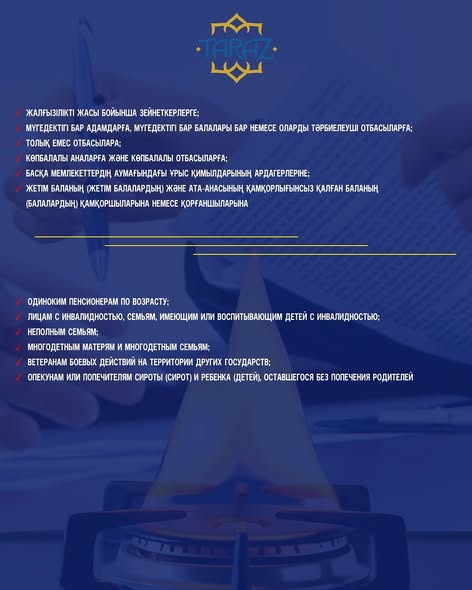 TARAZ

✓ ЖАЛҒЫЗІЛІКТІ ЖАСЫ БОЙЫНША ЗЕЙНЕТКЕРЛЕРГЕ;
✓ МҮГЕДЕКТІГІ БАР АДАМДАРҒА, МҮГЕДЕКТІГІ БАР БАЛАЛАРЫ БАР НЕМЕСЕ ОЛАРДЫ ТӘРБИЕЛЕУШІ ОТБАСЫЛАРҒА;
✓ ТОЛЫҚ ЕМЕС ОТБАСЫЛАРА;
✓ КӨПБАЛАЛЫ АНАЛАРҒА ЖӘНЕ КӨПБАЛАЛЫ ОТБАСЫЛАРҒА;
✓ БАСҚА МЕМЛЕКЕТТЕРДІҢ АУМАҒЫНДАҒЫ ҰРЫС ҚИМЫЛДАРЫНЫҢ АРДАГЕРЛЕРІНЕ;
✓ ЖЕТІМ БАЛАНЫҢ (ЖЕТІМ БАЛАЛАРДЫҢ) ЖӘНЕ АТА-АНАСЫНЫҢ ҚАМҚОРЛЫҒЫНСЫЗ ҚАЛҒАН БАЛАНЫҢ (БАЛАЛАРДЫҢ) ҚАМҚОРШЫЛАРЫНА НЕМЕСЕ ҚОРҒАНШЫЛАРЫНА

✓ ОДИНОКИМ ПЕНСИОНЕРАМ ПО ВОЗРАСТУ;
✓ ЛИЦАМ С ИНВАЛИДНОСТЬЮ, СЕМЬЯМ, ИМЕЮЩИМ ИЛИ ВОСПИТЫВАЮЩИМ ДЕТЕЙ С ИНВАЛИДНОСТЬЮ;
✓ НЕПОЛНЫМ СЕМЬЯМ;
✓ МНОГОДЕТНЫМ МАТЕРЯМ И МНОГОДЕТНЫМ СЕМЬЯМ;
✓ ВЕТЕРАНАМ БОЕВЫХ ДЕЙСТВИЙ НА ТЕРРИТОРИИ ДРУГИХ ГОСУДАРСТВ;
✓ ОПЕКУНАМ ИЛИ ПОПЕЧИТЕЛЯМ СИРОТЫ (СИРОТ) И РЕБЕНКА (ДЕТЕЙ), ОСТАВШЕГОСЯ БЕЗ ПОПЕЧЕНИЯ РОДИТЕЛЕЙ